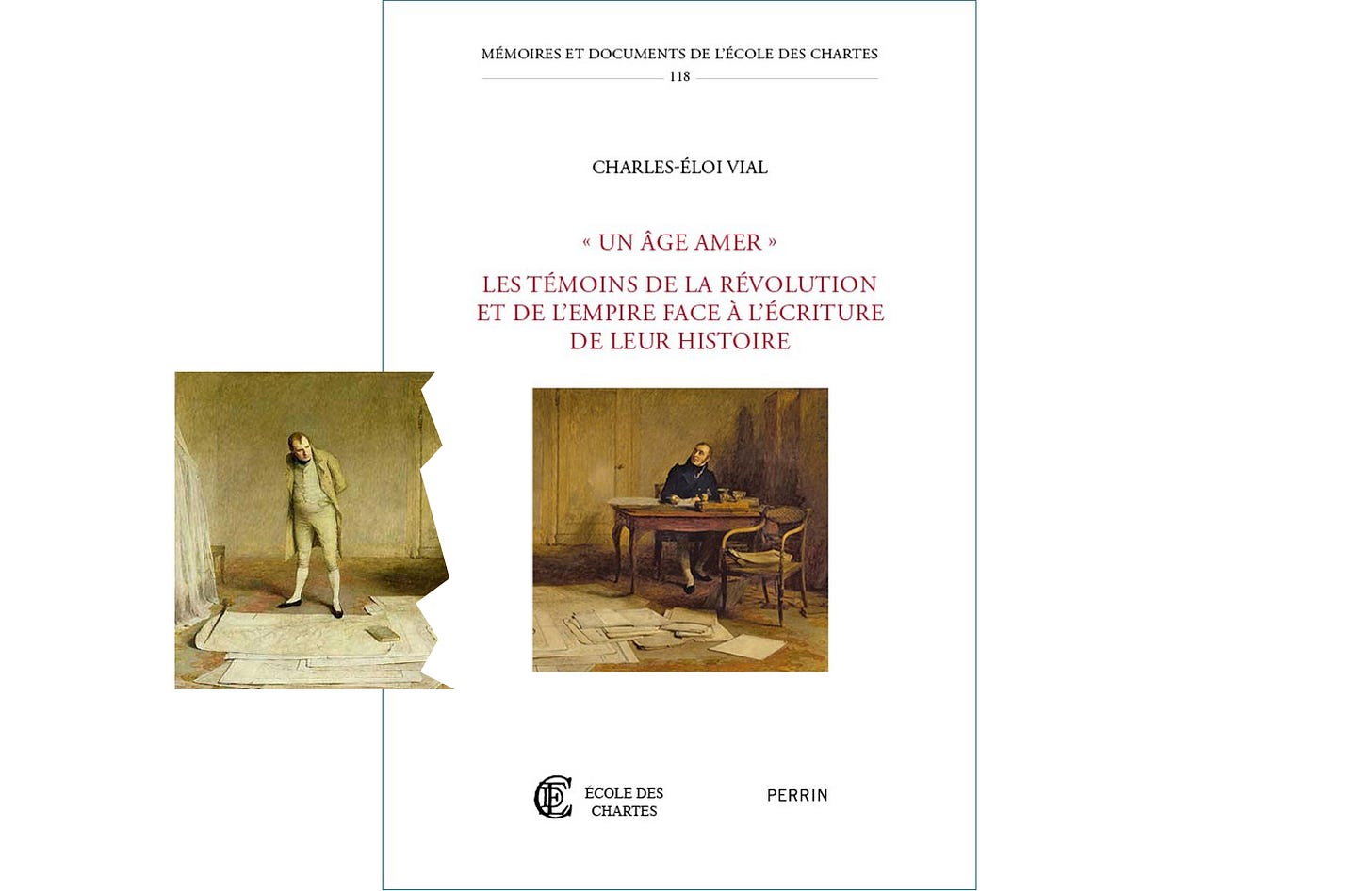 MÉMOIRES ET DOCUMENTS DE L'ÉCOLE DES CHARTES
118

CHARLES-ÉLOI VIAL

« UN ÂGE AMER »

LES TÉMOINS DE LA RÉVOLUTION ET DE L'EMPIRE FACE À L'ÉCRITURE DE LEUR HISTOIRE

ÉCOLE DES CHARTES

PERRIN